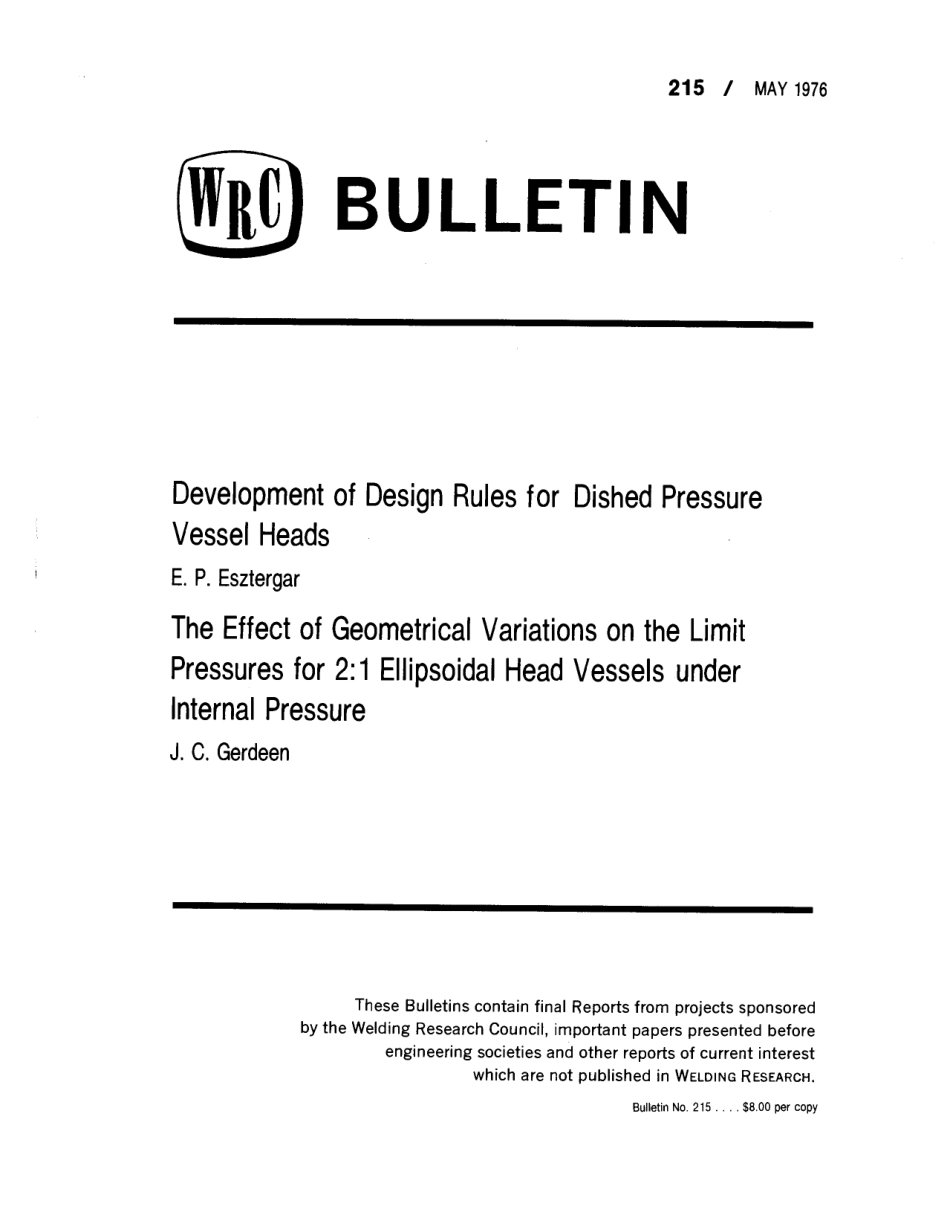 215 / MAY 1976

WRC BULLETIN

Development of Design Rules for Dished Pressure Vessel Heads

E. P. Esztergar

The Effect of Geometrical Variations on the Limit Pressures for 2:1 Ellipsoidal Head Vessels under Internal Pressure

J. C. Gerdeen

These Bulletins contain final Reports from projects sponsored by the Welding Research Council, important papers presented before engineering societies and other reports of current interest which are not published in WELDING RESEARCH.

Bulletin No. 215 . . . . $8.00 per copy